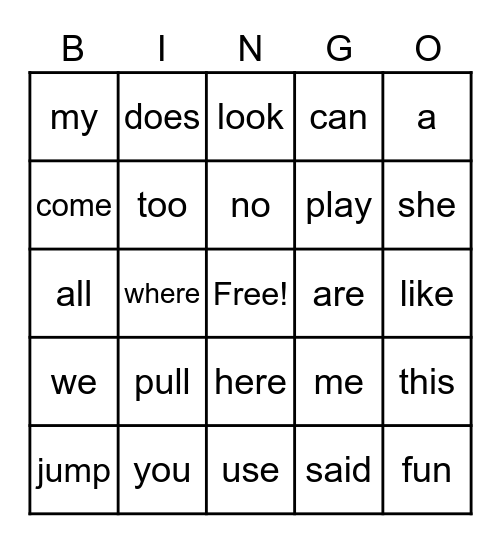 | B | I | N | G | O |
|---|---|---|---|---|
| my | does | look | can | a |
| come | too | no | play | she |
| all | where | Free! | are | like |
| we | pull | here | me | this |
| jump | you | use | said | fun |